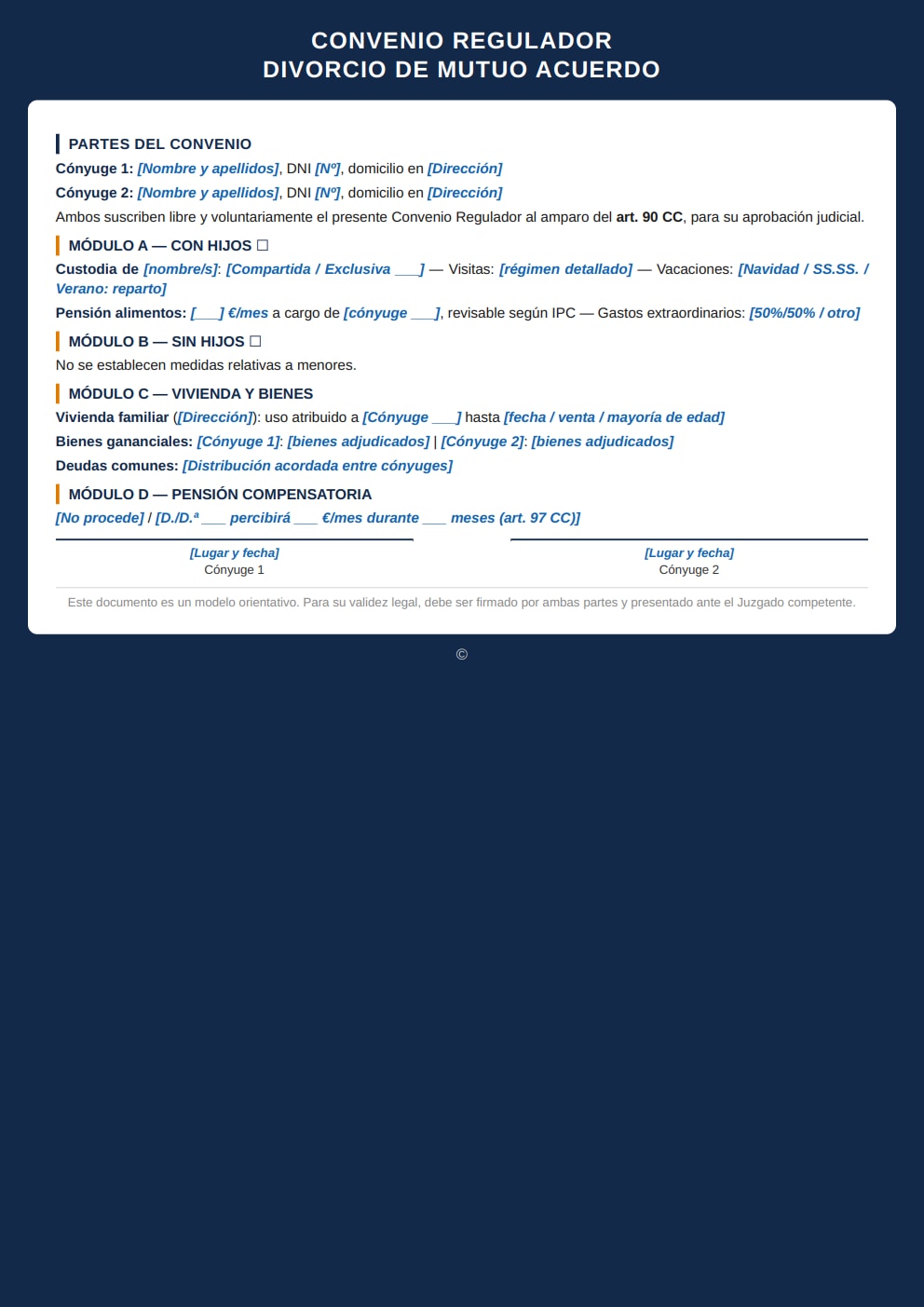 CONVENIO REGULADOR
DIVORCIO DE MUTUO ACUERDO

PARTES DEL CONVENIO

Cónyuge 1: [Nombre y apellidos], DNI [Nº], domicilio en [Dirección]

Cónyuge 2: [Nombre y apellidos], DNI [Nº], domicilio en [Dirección]

Ambos suscriben libre y voluntariamente el presente Convenio Regulador al amparo del art. 90 CC, para su aprobación judicial.

MÓDULO A — CON HIJOS ☐

Custodia de [nombre/s]: [Compartida / Exclusiva ___] — Visitas: [régimen detallado] — Vacaciones: [Navidad / SS.SS. / Verano: reparto]

Pensión alimentos: [___] €/mes a cargo de [cónyuge ___], revisable según IPC — Gastos extraordinarios: [50%/50% / otro]

MÓDULO B — SIN HIJOS ☐

No se establecen medidas relativas a menores.

MÓDULO C — VIVIENDA Y BIENES

Vivienda familiar ([Dirección]): uso atribuido a [Cónyuge ___] hasta [fecha / venta / mayoría de edad]

Bienes gananciales: [Cónyuge 1]: [bienes adjudicados] | [Cónyuge 2]: [bienes adjudicados]

Deudas comunes: [Distribución acordada entre cónyuges]

MÓDULO D — PENSIÓN COMPENSATORIA

[No procede] / [D./D.ª ___ percibirá ___ €/mes durante ___ meses (art. 97 CC)]

[Lugar y fecha]
Cónyuge 1

[Lugar y fecha]
Cónyuge 2

Este documento es un modelo orientativo. Para su validez legal, debe ser firmado por ambas partes y presentado ante el Juzgado competente.

©